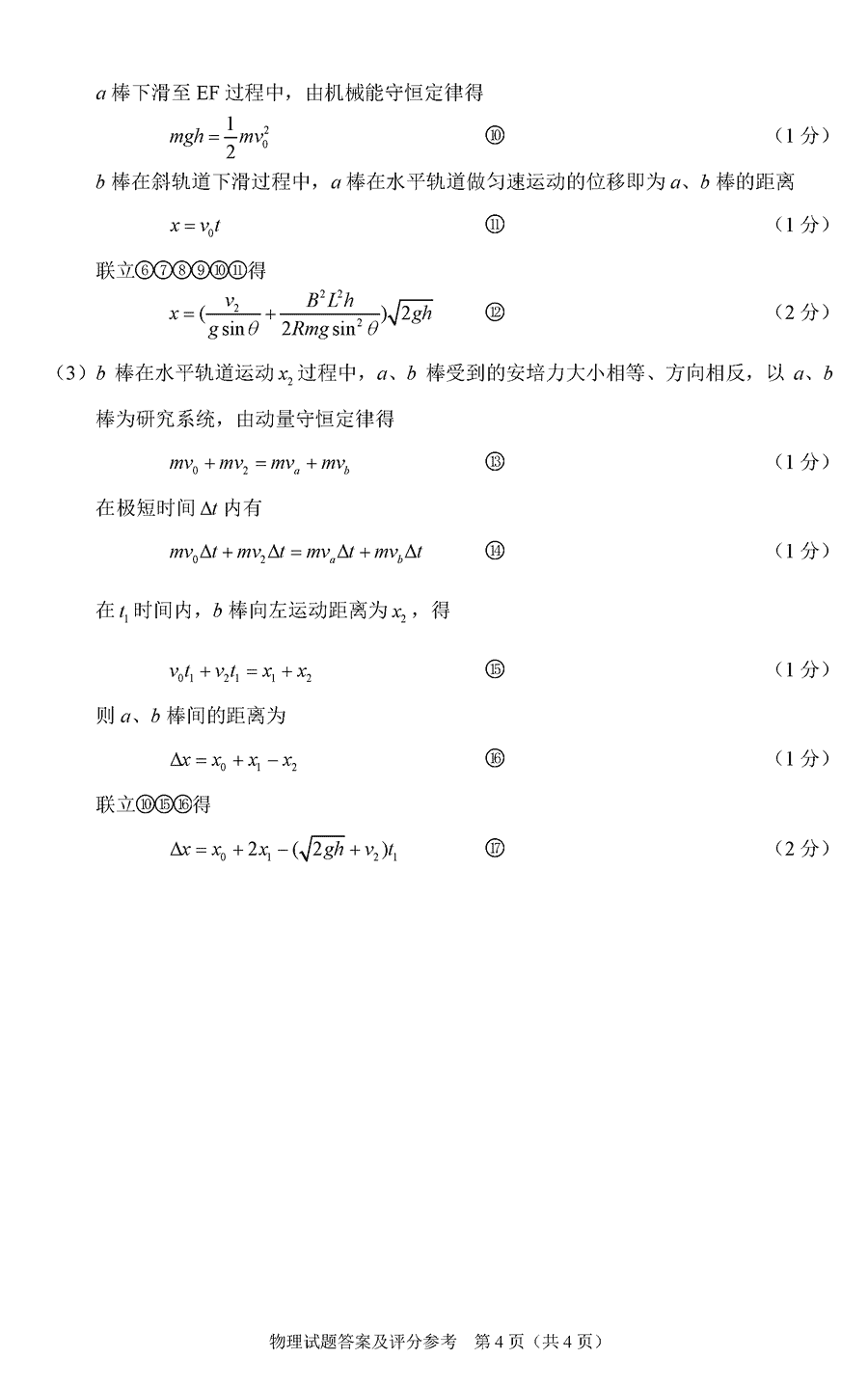 $a$ 棒下滑至 EF 过程中，由机械能守恒定律得

$mgh=\frac{1}{2}mv_0^2$ ⑩ （1 分）

$b$ 棒在斜轨道下滑过程中，$a$ 棒在水平轨道做匀速运动的位移即为 $a$、$b$ 棒的距离

$x=v_0t$ ⑪ （1 分）

联立⑥⑦⑧⑨⑩⑪得

$x=(\frac{v_2}{g\sin\theta}+\frac{B^2L^2h}{2Rmg\sin^2\theta})\sqrt{2gh}$ ⑫ （2 分）

（3）$b$ 棒在水平轨道运动 $x_2$ 过程中，$a$、$b$ 棒受到的安培力大小相等、方向相反，以 $a$、$b$ 棒为研究系统，由动量守恒定律得

$mv_0+mv_2=mv_a+mv_b$ ⑬ （1 分）

在极短时间 $\Delta t$ 内有

$mv_0\Delta t+mv_2\Delta t=mv_a\Delta t+mv_b\Delta t$ ⑭ （1 分）

在 $t_1$ 时间内，$b$ 棒向左运动距离为 $x_2$，得

$v_0t_1+v_2t_1=x_1+x_2$ ⑮ （1 分）

则 $a$、$b$ 棒间的距离为

$\Delta x=x_0+x_1-x_2$ ⑯ （1 分）

联立⑩⑮⑯得

$\Delta x=x_0+2x_1-(\sqrt{2gh}+v_2)t_1$ ⑰ （2 分）

物理试题答案及评分参考 第 4 页（共 4 页）